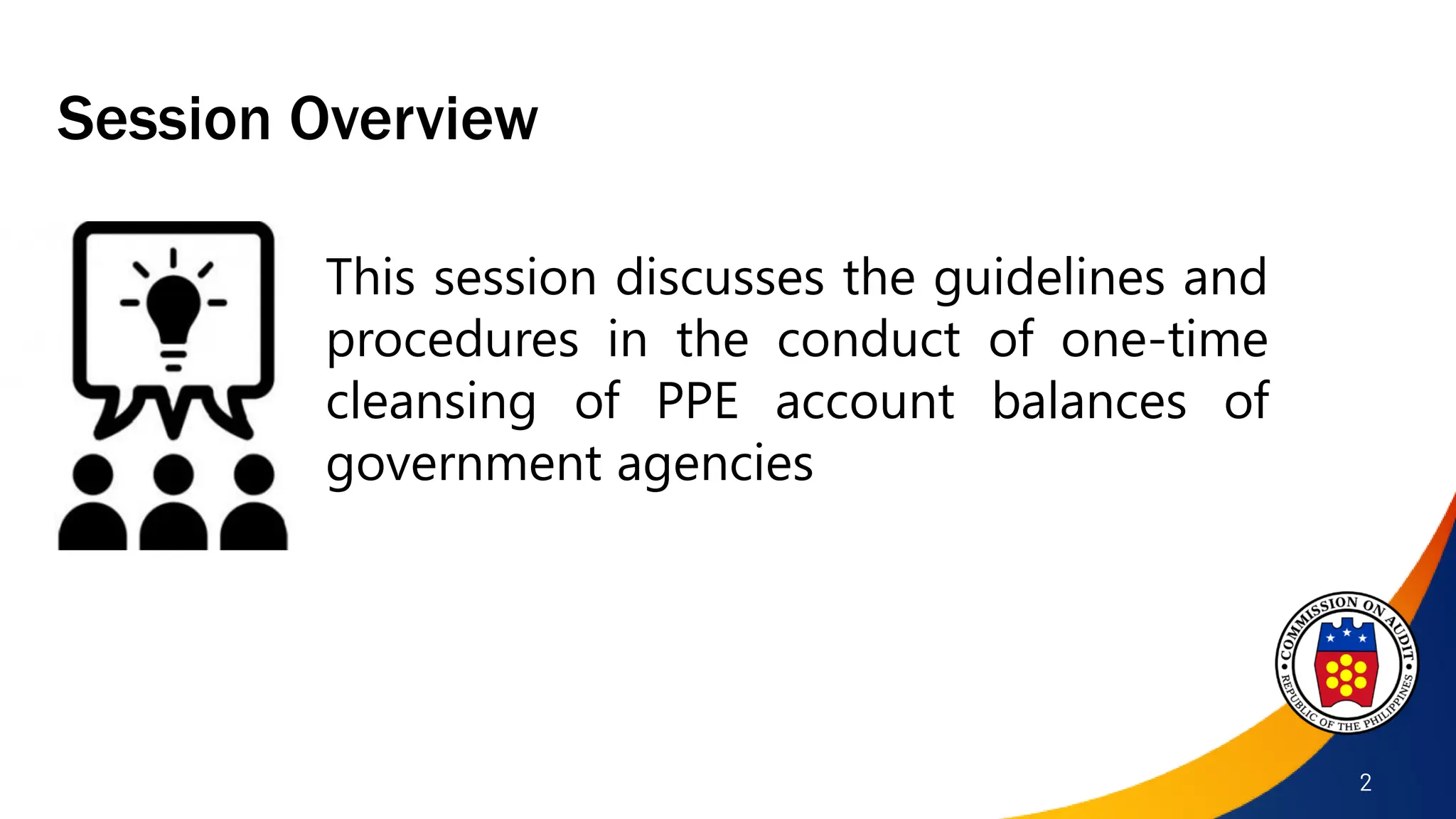 Session Overview

This session discusses the guidelines and procedures in the conduct of one-time cleansing of PPE account balances of government agencies

COMMISSION ON AUDIT
REPUBLIC OF THE PHILIPPINES

2